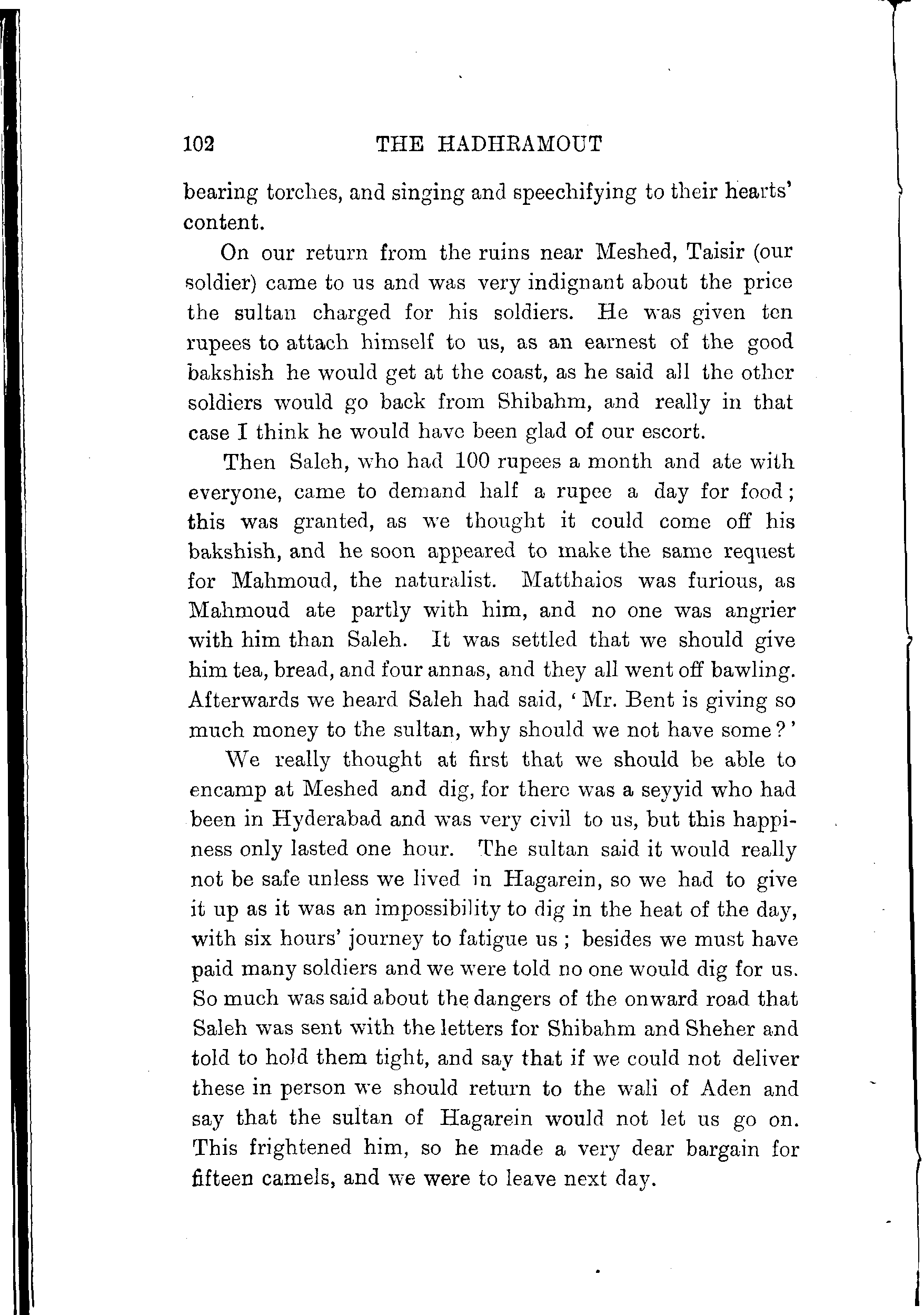 102 THE HADHRAMOUT

bearing torches, and singing and speechifying to their hearts' content.

On our return from the ruins near Meshed, Taisir (our soldier) came to us and was very indignant about the price the sultan charged for his soldiers. He was given ten rupees to attach himself to us, as an earnest of the good bakshish he would get at the coast, as he said all the other soldiers would go back from Shibahm, and really in that case I think he would have been glad of our escort.

Then Saleh, who had 100 rupees a month and ate with everyone, came to demand half a rupee a day for food; this was granted, as we thought it could come off his bakshish, and he soon appeared to make the same request for Mahmoud, the naturalist. Matthaios was furious, as Mahmoud ate partly with him, and no one was angrier with him than Saleh. It was settled that we should give him tea, bread, and four annas, and they all went off bawling. Afterwards we heard Saleh had said, 'Mr. Bent is giving so much money to the sultan, why should we not have some?'

We really thought at first that we should be able to encamp at Meshed and dig, for there was a seyyid who had been in Hyderabad and was very civil to us, but this happiness only lasted one hour. The sultan said it would really not be safe unless we lived in Hagarein, so we had to give it up as it was an impossibility to dig in the heat of the day, with six hours' journey to fatigue us; besides we must have paid many soldiers and we were told no one would dig for us. So much was said about the dangers of the onward road that Saleh was sent with the letters for Shibahm and Sheher and told to hold them tight, and say that if we could not deliver these in person we should return to the wali of Aden and say that the sultan of Hagarein would not let us go on. This frightened him, so he made a very dear bargain for fifteen camels, and we were to leave next day.